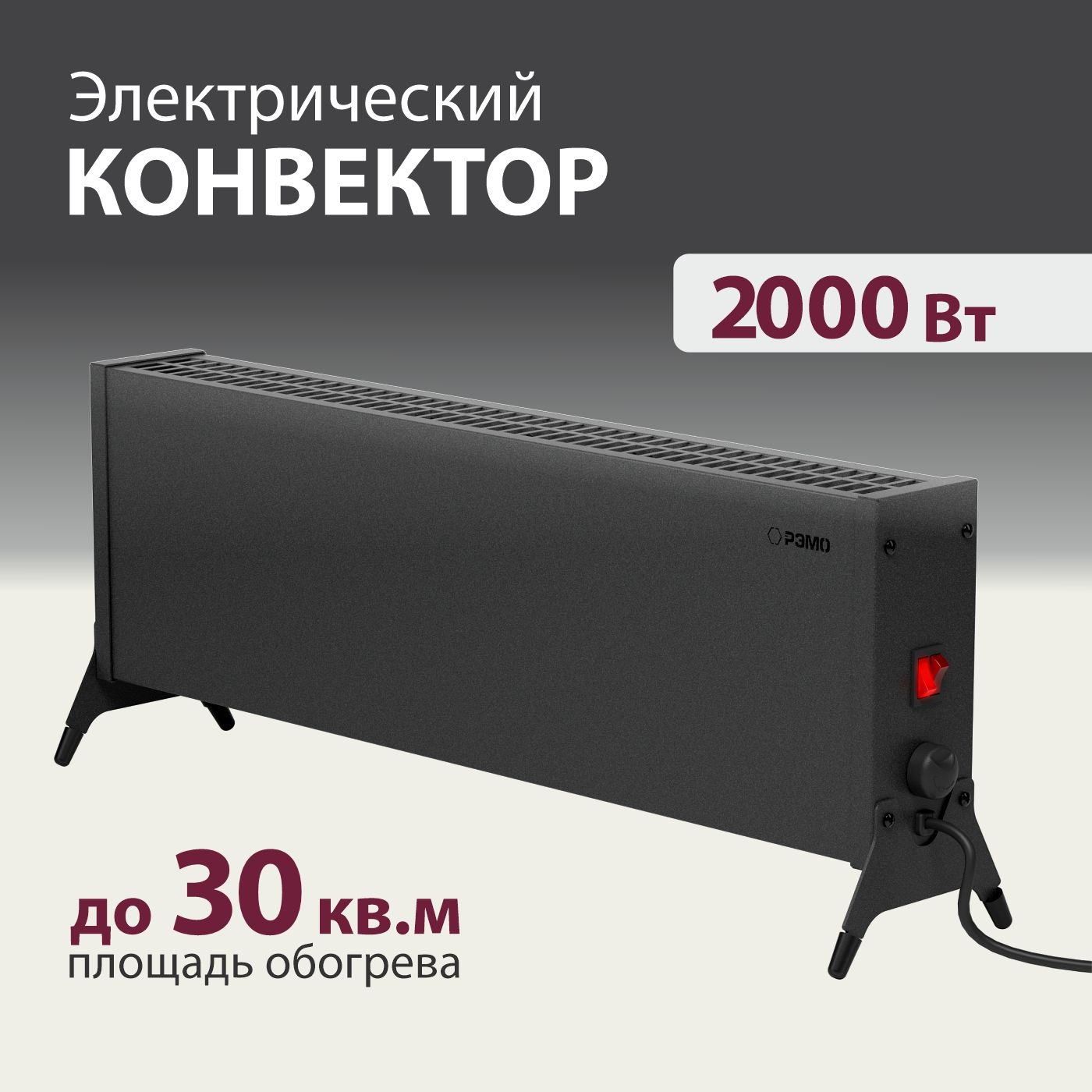 Электрический
КОНВЕКТОР

2000 Вт

РЭМО

до 30 кв.м
площадь обогрева